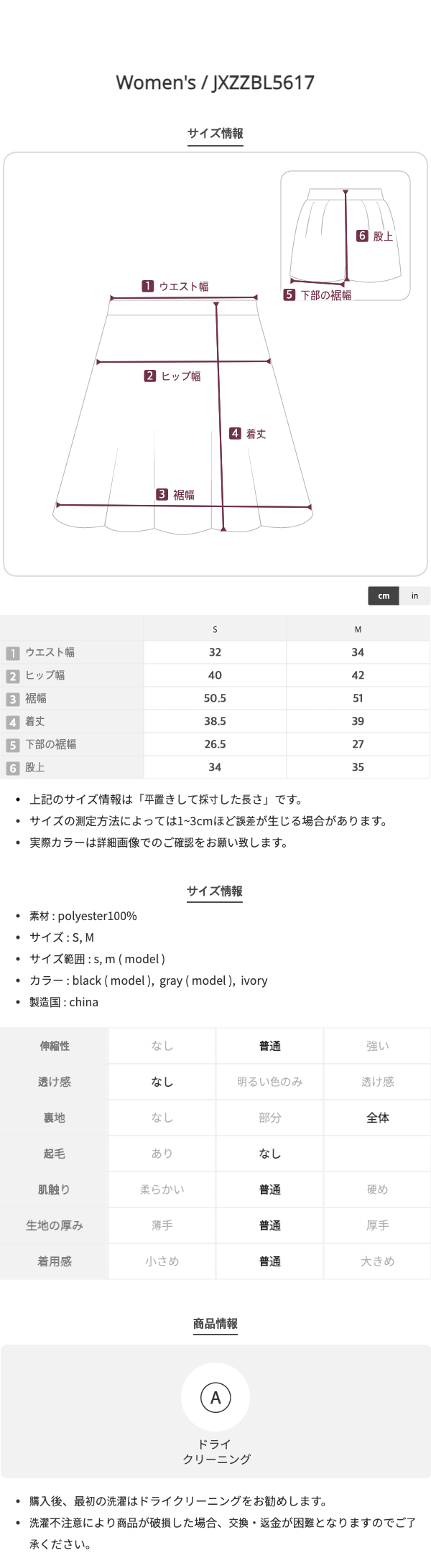 Women's / JXZZBL5617

サイズ情報

6 股上
5 下部の裾幅
1 ウエスト幅
2 ヒップ幅
4 着丈
3 裾幅

cm in

| | S | M |
|---|---|---|
| 1 ウエスト幅 | 32 | 34 |
| 2 ヒップ幅 | 40 | 42 |
| 3 裾幅 | 50.5 | 51 |
| 4 着丈 | 38.5 | 39 |
| 5 下部の裾幅 | 26.5 | 27 |
| 6 股上 | 34 | 35 |

• 上記のサイズ情報は「平置きして採寸した長さ」です。
• サイズの測定方法によっては1~3cmほど誤差が生じる場合があります。
• 実際カラーは詳細画像でのご確認をお願い致します。

サイズ情報

• 素材 : polyester100%
• サイズ : S, M
• サイズ範囲 : s, m ( model )
• カラー : black ( model ), gray ( model ), ivory
• 製造国 : china

| 伸縮性 | なし | 普通 | 強い |
|---|---|---|---|
| 透け感 | なし | 明るい色のみ | 透け感 |
| 裏地 | なし | 部分 | 全体 |
| 起毛 | あり | なし | |
| 肌触り | 柔らかい | 普通 | 硬め |
| 生地の厚み | 薄手 | 普通 | 厚手 |
| 着用感 | 小さめ | 普通 | 大きめ |

商品情報

A
ドライ
クリーニング

• 購入後、最初の洗濯はドライクリーニングをお勧めします。
• 洗濯不注意により商品が破損した場合、交換・返金が困難となりますのでご了承ください。